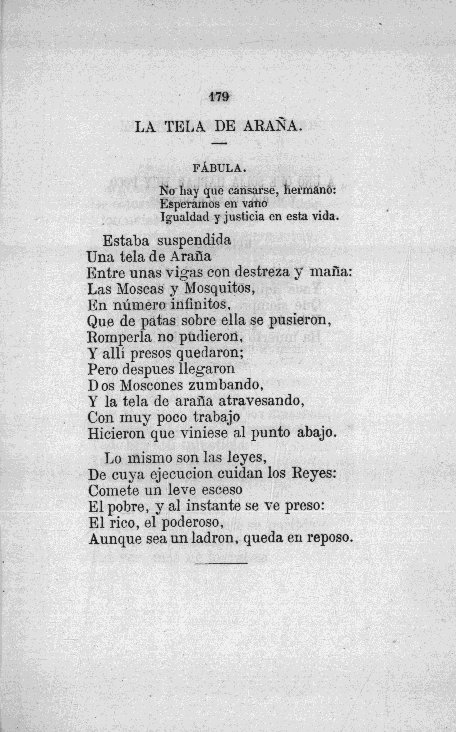 179

LA TELA DE ARAÑA.

FÁBULA.

No hay que cansarse, hermano:
Esperamos en vano
Igualdad y justicia en esta vida.

Estaba suspendida
Una tela de Araña
Entre unas vigas con destreza y maña:
Las Moscas y Mosquitos,
En número infinitos,
Que de patas sobre ella se pusieron,
Romperla no pudieron,
Y allí presos quedaron;
Pero despues llegaron
Dos Moscones zumbando,
Y la tela de araña atravesando,
Con muy poco trabajo
Hicieron que viniese al punto abajo.

Lo mismo son las leyes,
De cuya ejecucion cuidan los Reyes:
Comete un leve esceso
El pobre, y al instante se ve preso:
El rico, el poderoso,
Aunque sea un ladron, queda en reposo.